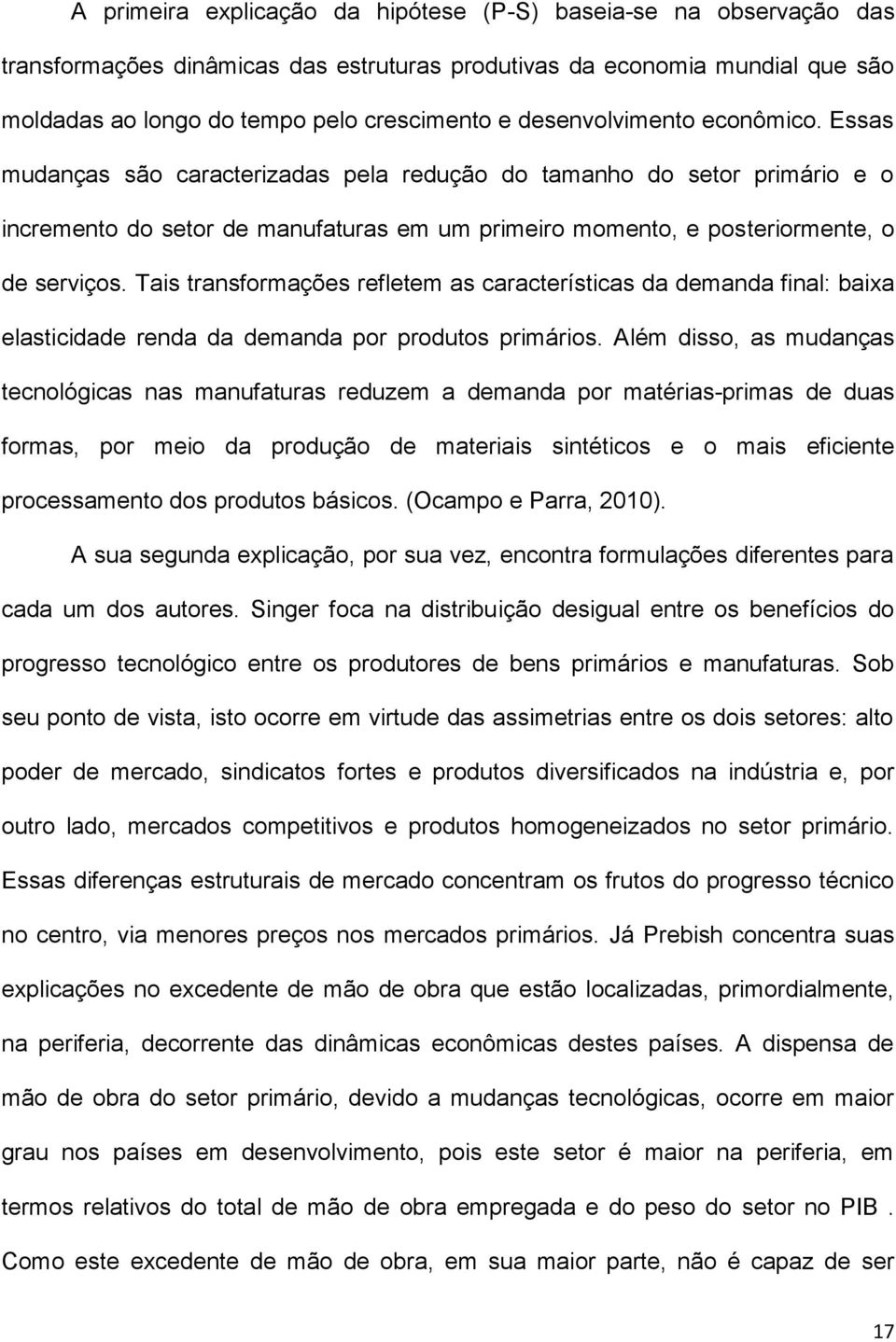 A primeira explicação da hipótese (P-S) baseia-se na observação das transformações dinâmicas das estruturas produtivas da economia mundial que são moldadas ao longo do tempo pelo crescimento e desenvolvimento econômico. Essas mudanças são caracterizadas pela redução do tamanho do setor primário e o incremento do setor de manufaturas em um primeiro momento, e posteriormente, o de serviços. Tais transformações refletem as características da demanda final: baixa elasticidade renda da demanda por produtos primários. Além disso, as mudanças tecnológicas nas manufaturas reduzem a demanda por matérias-primas de duas formas, por meio da produção de materiais sintéticos e o mais eficiente processamento dos produtos básicos. (Ocampo e Parra, 2010).

A sua segunda explicação, por sua vez, encontra formulações diferentes para cada um dos autores. Singer foca na distribuição desigual entre os benefícios do progresso tecnológico entre os produtores de bens primários e manufaturas. Sob seu ponto de vista, isto ocorre em virtude das assimetrias entre os dois setores: alto poder de mercado, sindicatos fortes e produtos diversificados na indústria e, por outro lado, mercados competitivos e produtos homogeneizados no setor primário. Essas diferenças estruturais de mercado concentram os frutos do progresso técnico no centro, via menores preços nos mercados primários. Já Prebish concentra suas explicações no excedente de mão de obra que estão localizadas, primordialmente, na periferia, decorrente das dinâmicas econômicas destes países. A dispensa de mão de obra do setor primário, devido a mudanças tecnológicas, ocorre em maior grau nos países em desenvolvimento, pois este setor é maior na periferia, em termos relativos do total de mão de obra empregada e do peso do setor no PIB . Como este excedente de mão de obra, em sua maior parte, não é capaz de ser

17